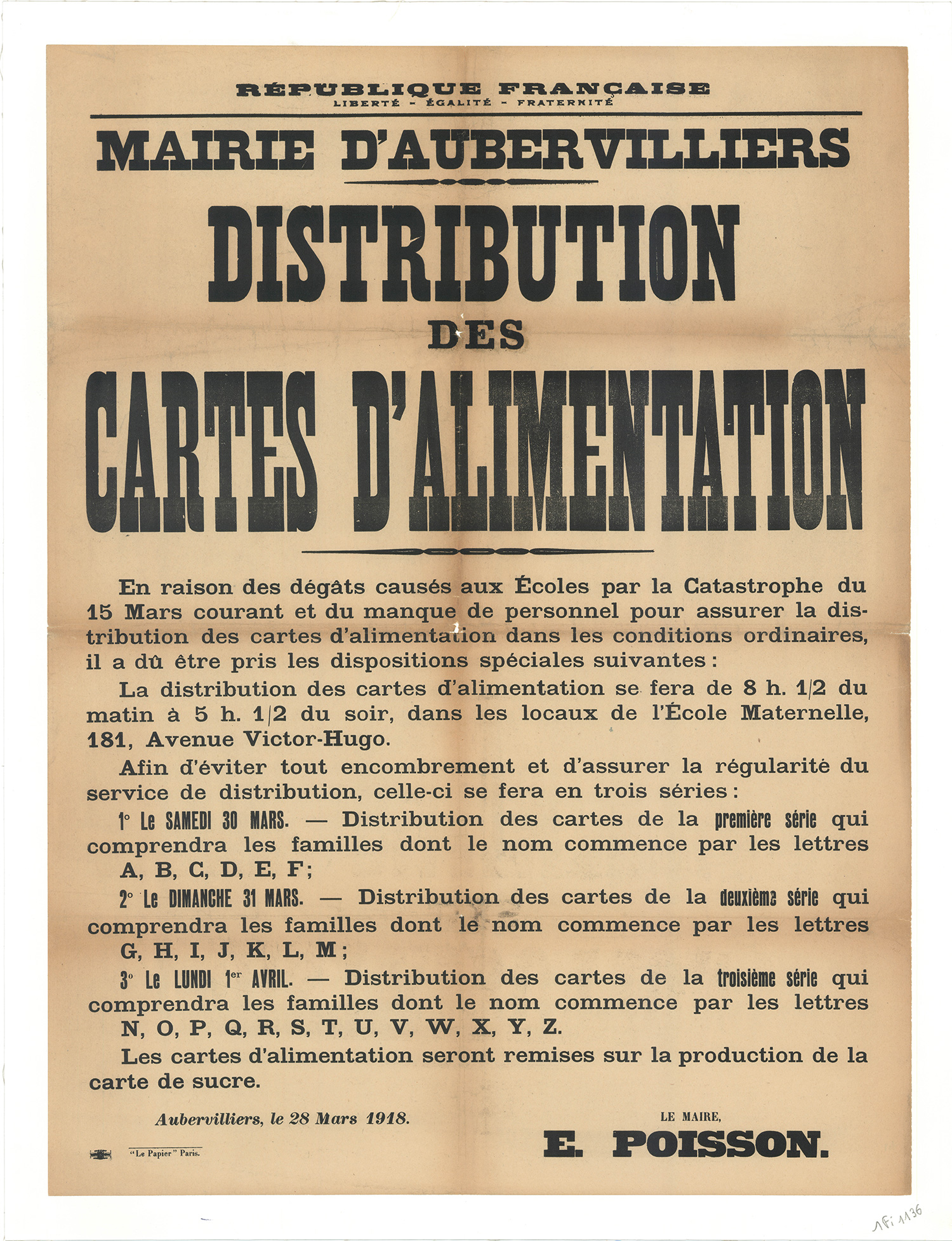 RÉPUBLIQUE FRANÇAISE
LIBERTÉ - ÉGALITÉ - FRATERNITÉ

MAIRIE D'AUBERVILLIERS

DISTRIBUTION
DES
CARTES D'ALIMENTATION

En raison des dégâts causés aux Écoles par la Catastrophe du 15 Mars courant et du manque de personnel pour assurer la distribution des cartes d'alimentation dans les conditions ordinaires, il a dû être pris les dispositions spéciales suivantes :

La distribution des cartes d'alimentation se fera de 8 h. 1/2 du matin à 5 h. 1/2 du soir, dans les locaux de l'École Maternelle, 181, Avenue Victor-Hugo.

Afin d'éviter tout encombrement et d'assurer la régularité du service de distribution, celle-ci se fera en trois séries :

1° Le SAMEDI 30 MARS. — Distribution des cartes de la première série qui comprendra les familles dont le nom commence par les lettres A, B, C, D, E, F ;

2° Le DIMANCHE 31 MARS. — Distribution des cartes de la deuxième série qui comprendra les familles dont le nom commence par les lettres G, H, I, J, K, L, M ;

3° Le LUNDI 1er AVRIL. — Distribution des cartes de la troisième série qui comprendra les familles dont le nom commence par les lettres N, O, P, Q, R, S, T, U, V, W, X, Y, Z.

Les cartes d'alimentation seront remises sur la production de la carte de sucre.

Aubervilliers, le 28 Mars 1918.

LE MAIRE,
E. POISSON.

"Le Papier" Paris.

1Fi 1136